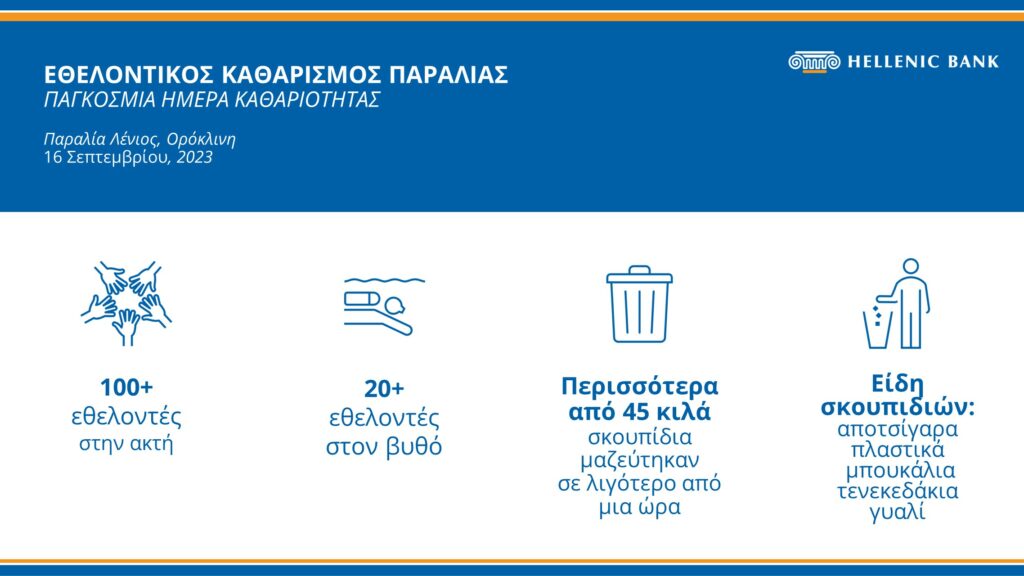 ΕΘΕΛΟΝΤΙΚΟΣ ΚΑΘΑΡΙΣΜΟΣ ΠΑΡΑΛΙΑΣ
ΠΑΓΚΟΣΜΙΑ ΗΜΕΡΑ ΚΑΘΑΡΙΟΤΗΤΑΣ

HELLENIC BANK

Παραλία Λένιος, Ορόκλινη
16 Σεπτεμβρίου, 2023

100+
εθελοντές
στην ακτή

20+
εθελοντές
στον βυθό

Περισσότερα από 45 κιλά
σκουπίδια μαζεύτηκαν σε λιγότερο από μια ώρα

Είδη σκουπιδιών:
αποτσίγαρα
πλαστικά
μπουκάλια
τενεκεδάκια
γυαλί